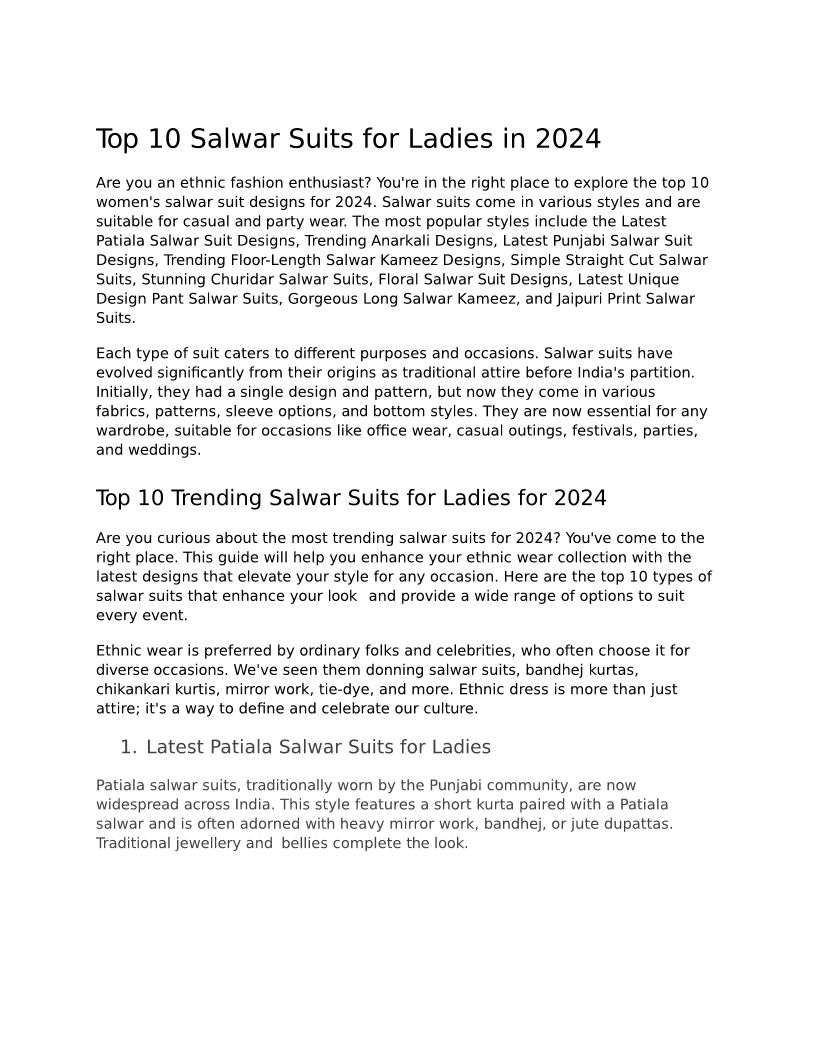 Top 10 Salwar Suits for Ladies in 2024

Are you an ethnic fashion enthusiast? You're in the right place to explore the top 10 women's salwar suit designs for 2024. Salwar suits come in various styles and are suitable for casual and party wear. The most popular styles include the Latest Patiala Salwar Suit Designs, Trending Anarkali Designs, Latest Punjabi Salwar Suit Designs, Trending Floor-Length Salwar Kameez Designs, Simple Straight Cut Salwar Suits, Stunning Churidar Salwar Suits, Floral Salwar Suit Designs, Latest Unique Design Pant Salwar Suits, Gorgeous Long Salwar Kameez, and Jaipuri Print Salwar Suits.

Each type of suit caters to different purposes and occasions. Salwar suits have evolved significantly from their origins as traditional attire before India's partition. Initially, they had a single design and pattern, but now they come in various fabrics, patterns, sleeve options, and bottom styles. They are now essential for any wardrobe, suitable for occasions like office wear, casual outings, festivals, parties, and weddings.

Top 10 Trending Salwar Suits for Ladies for 2024

Are you curious about the most trending salwar suits for 2024? You've come to the right place. This guide will help you enhance your ethnic wear collection with the latest designs that elevate your style for any occasion. Here are the top 10 types of salwar suits that enhance your look and provide a wide range of options to suit every event.

Ethnic wear is preferred by ordinary folks and celebrities, who often choose it for diverse occasions. We've seen them donning salwar suits, bandhej kurtas, chikankari kurtis, mirror work, tie-dye, and more. Ethnic dress is more than just attire; it's a way to define and celebrate our culture.

1. Latest Patiala Salwar Suits for Ladies

Patiala salwar suits, traditionally worn by the Punjabi community, are now widespread across India. This style features a short kurta paired with a Patiala salwar and is often adorned with heavy mirror work, bandhej, or jute dupattas. Traditional jewellery and bellies complete the look.